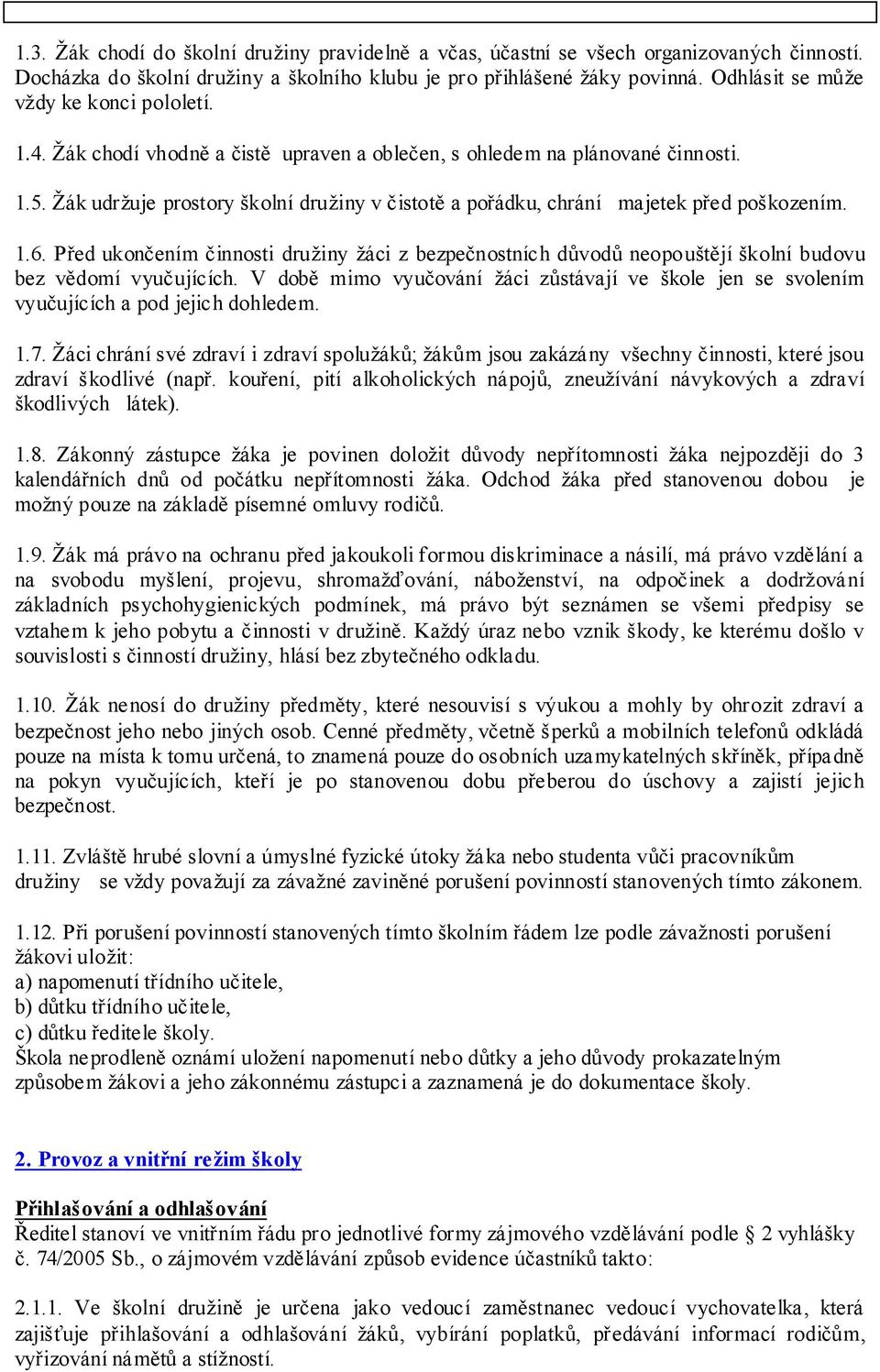 1.3. Žák chodí do školní družiny pravidelně a včas, účastní se všech organizovaných činností. Docházka do školní družiny a školního klubu je pro přihlášené žáky povinná. Odhlásit se může vždy ke konci pololetí.

1.4. Žák chodí vhodně a čistě upraven a oblečen, s ohledem na plánované činnosti.

1.5. Žák udržuje prostory školní družiny v čistotě a pořádku, chrání majetek před poškozením.

1.6. Před ukončením činnosti družiny žáci z bezpečnostních důvodů neopouštějí školní budovu bez vědomí vyučujících. V době mimo vyučování žáci zůstávají ve škole jen se svolením vyučujících a pod jejich dohledem.

1.7. Žáci chrání své zdraví i zdraví spolužáků; žákům jsou zakázány všechny činnosti, které jsou zdraví škodlivé (např. kouření, pití alkoholických nápojů, zneužívání návykových a zdraví škodlivých látek).

1.8. Zákonný zástupce žáka je povinen doložit důvody nepřítomnosti žáka nejpozději do 3 kalendářních dnů od počátku nepřítomnosti žáka. Odchod žáka před stanovenou dobou je možný pouze na základě písemné omluvy rodičů.

1.9. Žák má právo na ochranu před jakoukoli formou diskriminace a násilí, má právo vzdělání a na svobodu myšlení, projevu, shromažďování, náboženství, na odpočinek a dodržování základních psychohygienických podmínek, má právo být seznámen se všemi předpisy se vztahem k jeho pobytu a činnosti v družině. Každý úraz nebo vznik škody, ke kterému došlo v souvislosti s činností družiny, hlásí bez zbytečného odkladu.

1.10. Žák nenosí do družiny předměty, které nesouvisí s výukou a mohly by ohrozit zdraví a bezpečnost jeho nebo jiných osob. Cenné předměty, včetně šperků a mobilních telefonů odkládá pouze na místa k tomu určená, to znamená pouze do osobních uzamykatelných skříněk, případně na pokyn vyučujících, kteří je po stanovenou dobu přeberou do úschovy a zajistí jejich bezpečnost.

1.11. Zvláště hrubé slovní a úmyslné fyzické útoky žáka nebo studenta vůči pracovníkům družiny se vždy považují za závažné zaviněné porušení povinností stanovených tímto zákonem.

1.12. Při porušení povinností stanovených tímto školním řádem lze podle závažnosti porušení žákovi uložit:
a) napomenutí třídního učitele,
b) důtku třídního učitele,
c) důtku ředitele školy.
Škola neprodleně oznámí uložení napomenutí nebo důtky a jeho důvody prokazatelným způsobem žákovi a jeho zákonnému zástupci a zaznamená je do dokumentace školy.

2. Provoz a vnitřní režim školy

Přihlašování a odhlašování
Ředitel stanoví ve vnitřním řádu pro jednotlivé formy zájmového vzdělávání podle § 2 vyhlášky č. 74/2005 Sb., o zájmovém vzdělávání způsob evidence účastníků takto:

2.1.1. Ve školní družině je určena jako vedoucí zaměstnanec vedoucí vychovatelka, která zajišťuje přihlašování a odhlašování žáků, vybírání poplatků, předávání informací rodičům, vyřizování námětů a stížností.